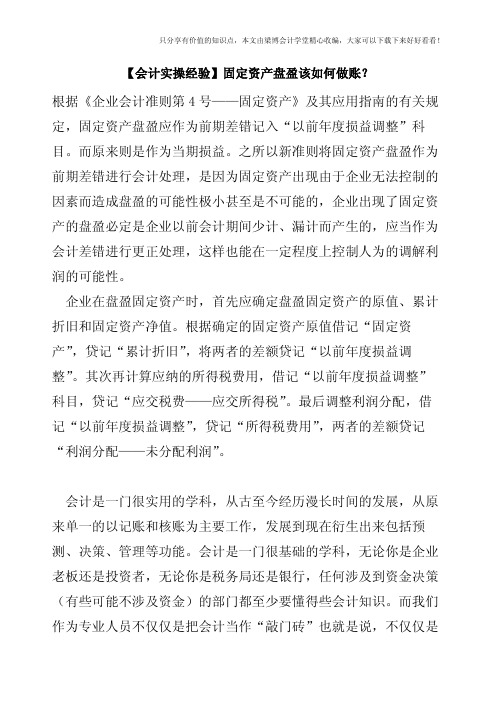 只分享有价值的知识点，本文由梁博会计学堂精心收编，大家可以下载下来好好看看！

【会计实操经验】固定资产盘盈该如何做账？

根据《企业会计准则第 4 号——固定资产》及其应用指南的有关规定，固定资产盘盈应作为前期差错记入“以前年度损益调整”科目。而原来则是作为当期损益。之所以新准则将固定资产盘盈作为前期差错进行会计处理，是因为固定资产出现由于企业无法控制的因素而造成盘盈的可能性极小甚至是不可能的，企业出现了固定资产的盘盈必定是企业以前会计期间少计、漏计而产生的，应当作为会计差错进行更正处理，这样也能在一定程度上控制人为的调解利润的可能性。

企业在盘盈固定资产时，首先应确定盘盈固定资产的原值、累计折旧和固定资产净值。根据确定的固定资产原值借记“固定资产”，贷记“累计折旧”，将两者的差额贷记“以前年度损益调整”。其次再计算应纳的所得税费用，借记“以前年度损益调整”科目，贷记“应交税费——应交所得税”。最后调整利润分配，借记“以前年度损益调整”，贷记“所得税费用”，两者的差额贷记“利润分配——未分配利润”。

会计是一门很实用的学科，从古至今经历漫长时间的发展，从原来单一的以记账和核账为主要工作，发展到现在衍生出来包括预测、决策、管理等功能。会计是一门很基础的学科，无论你是企业老板还是投资者，无论你是税务局还是银行，任何涉及到资金决策（有些可能不涉及资金）的部门都至少要懂得些会计知识。而我们作为专业人员不仅仅是把会计当作“敲门砖”也就是说，不仅仅是